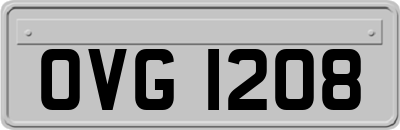 OVG 1208